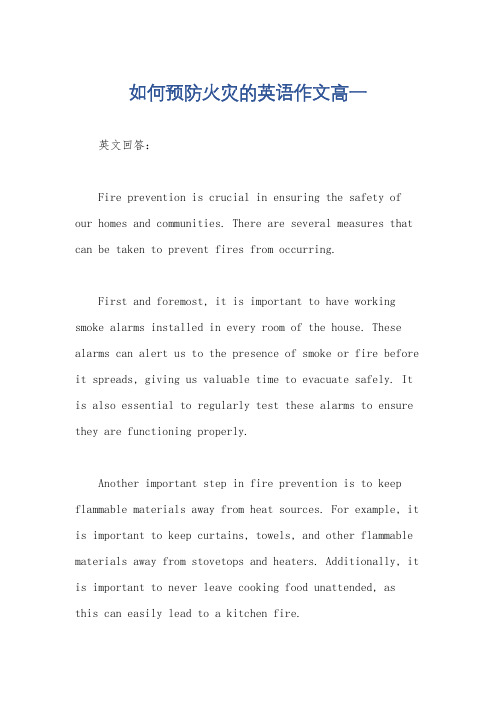 如何预防火灾的英语作文高一

英文回答：

Fire prevention is crucial in ensuring the safety of our homes and communities. There are several measures that can be taken to prevent fires from occurring.

First and foremost, it is important to have working smoke alarms installed in every room of the house. These alarms can alert us to the presence of smoke or fire before it spreads, giving us valuable time to evacuate safely. It is also essential to regularly test these alarms to ensure they are functioning properly.

Another important step in fire prevention is to keep flammable materials away from heat sources. For example, it is important to keep curtains, towels, and other flammable materials away from stovetops and heaters. Additionally, it is important to never leave cooking food unattended, as this can easily lead to a kitchen fire.